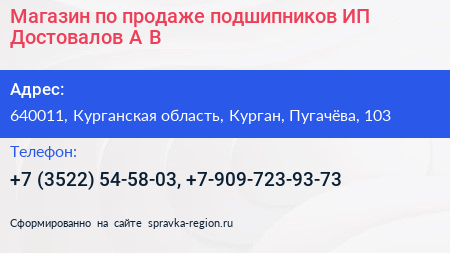 Магазин по продаже подшипников ИП Достовалов А В

Адрес:

640011, Курганская область, Курган, Пугачёва, 103

Телефон:

+7 (3522) 54-58-03, +7-909-723-93-73

Сформированно на сайте spravka-region.ru